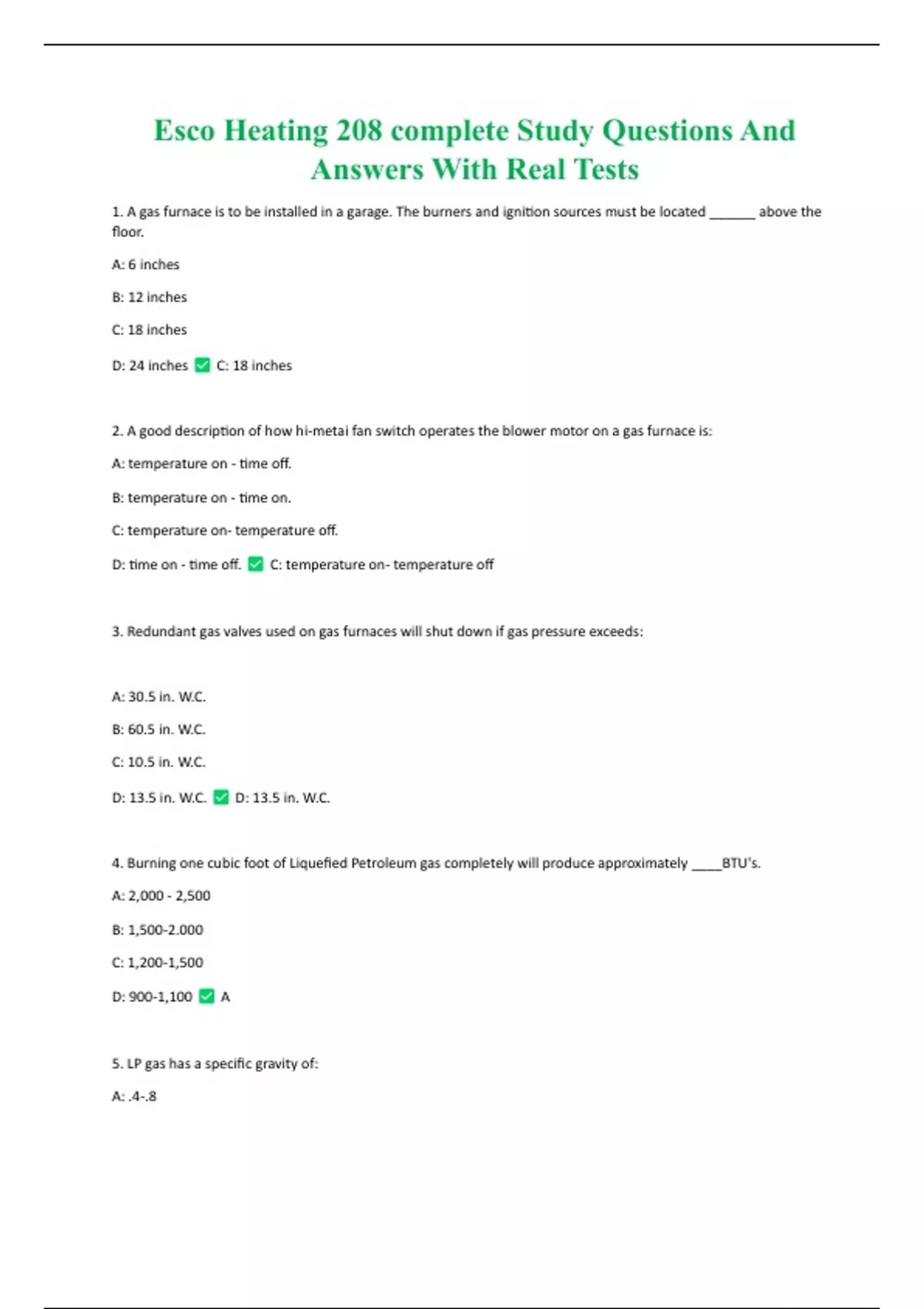 Esco Heating 208 complete Study Questions And Answers With Real Tests

1. A gas furnace is to be installed in a garage. The burners and ignition sources must be located ______ above the floor.

A: 6 inches

B: 12 inches

C: 18 inches

D: 24 inches ✅ C: 18 inches

2. A good description of how hi-metai fan switch operates the blower motor on a gas furnace is:

A: temperature on - time off.

B: temperature on - time on.

C: temperature on- temperature off.

D: time on - time off. ✅ C: temperature on- temperature off

3. Redundant gas valves used on gas furnaces will shut down if gas pressure exceeds:

A: 30.5 in. W.C.

B: 60.5 in. W.C.

C: 10.5 in. W.C.

D: 13.5 in. W.C. ✅ D: 13.5 in. W.C.

4. Burning one cubic foot of Liquefied Petroleum gas completely will produce approximately ____BTU's.

A: 2,000 - 2,500

B: 1,500-2.000

C: 1,200-1,500

D: 900-1,100 ✅ A

5. LP gas has a specific gravity of:

A: .4-.8